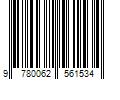 9 780062 561534